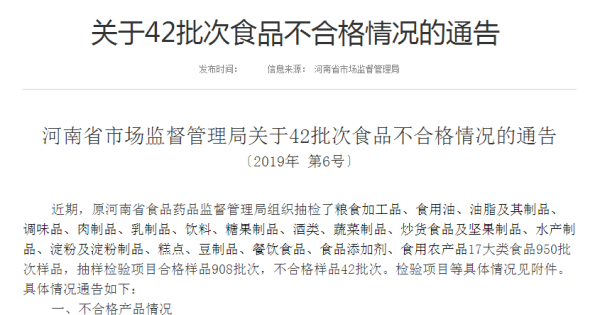 关于42批次食品不合格情况的通告

发布时间：　　信息来源：　河南省市场监督管理局

河南省市场监督管理局关于42批次食品不合格情况的通告
〔2019年　第6号〕

近期，原河南省食品药品监督管理局组织抽检了粮食加工品、食用油、油脂及其制品、调味品、肉制品、乳制品、饮料、糖果制品、酒类、蔬菜制品、炒货食品及坚果制品、水产制品、淀粉及淀粉制品、糕点、豆制品、餐饮食品、食品添加剂、食用农产品17大类食品950批次样品，抽样检验项目合格样品908批次，不合格样品42批次。检验项目等具体情况见附件。具体情况通告如下：

一、不合格产品情况